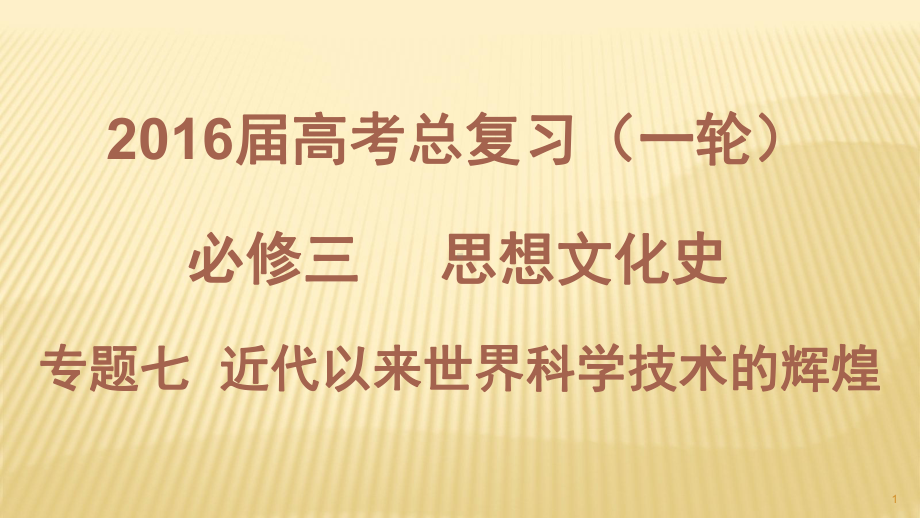 2016届高考总复习（一轮）

必修三　思想文化史

专题七　近代以来世界科学技术的辉煌

1